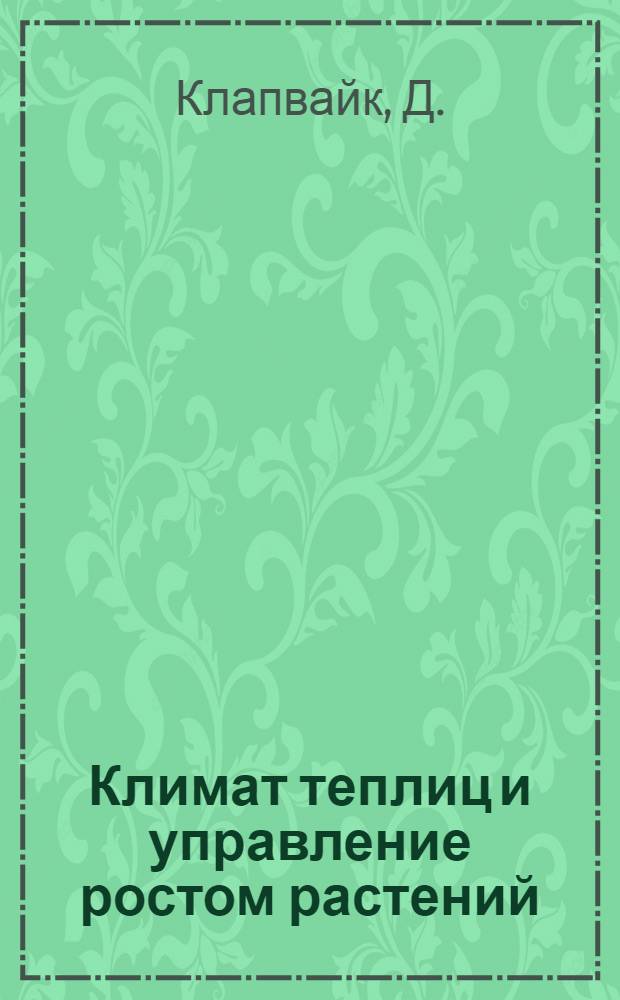 Клапвайк, Д.

Климат теплиц и управление ростом растений